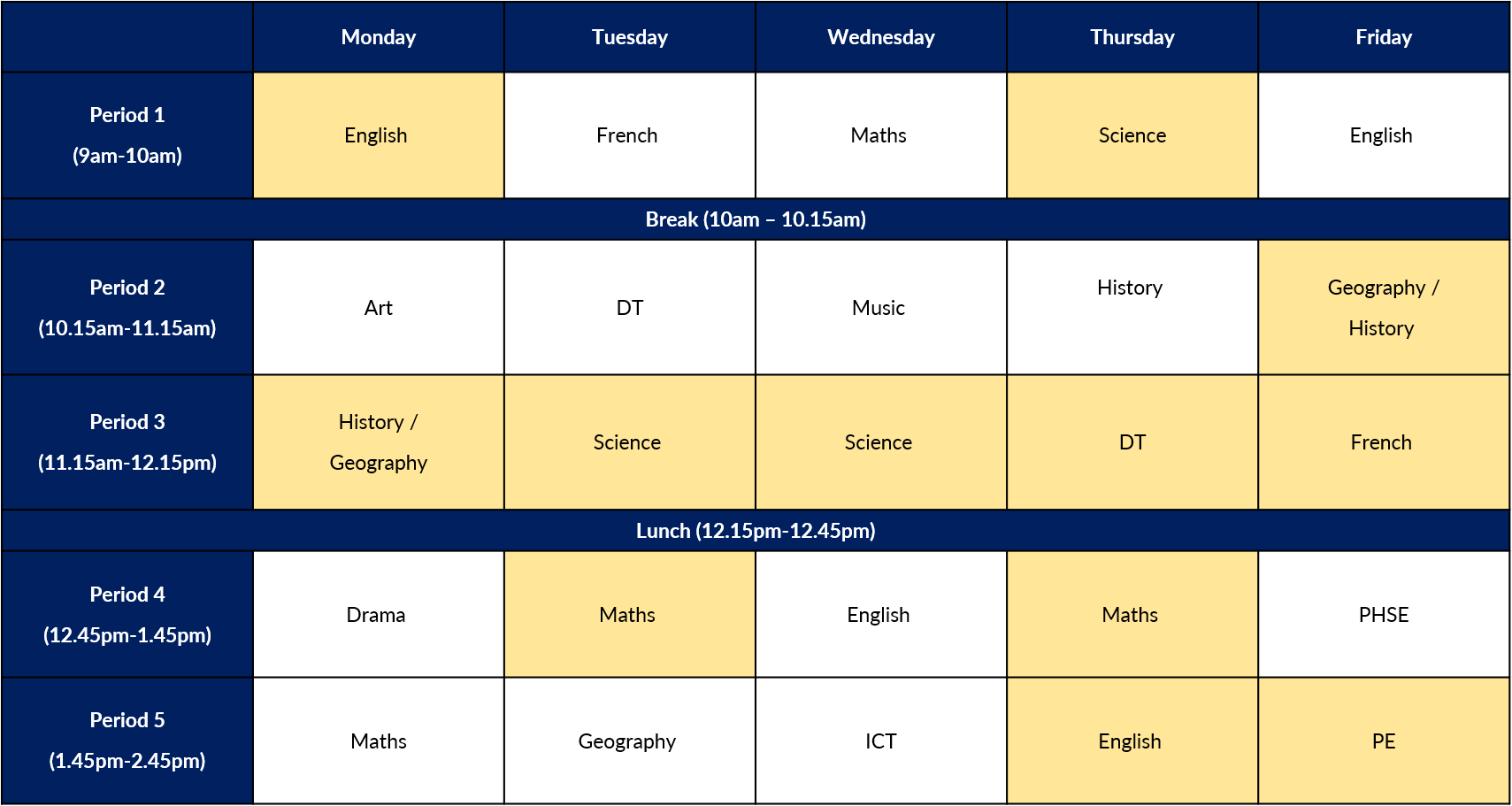 | | Monday | Tuesday | Wednesday | Thursday | Friday |
|---|---|---|---|---|---|
| Period 1 (9am-10am) | English | French | Maths | Science | English |
| Break (10am – 10.15am) | | | | | |
| Period 2 (10.15am-11.15am) | Art | DT | Music | History | Geography / History |
| Period 3 (11.15am-12.15pm) | History / Geography | Science | Science | DT | French |
| Lunch (12.15pm-12.45pm) | | | | | |
| Period 4 (12.45pm-1.45pm) | Drama | Maths | English | Maths | PHSE |
| Period 5 (1.45pm-2.45pm) | Maths | Geography | ICT | English | PE |